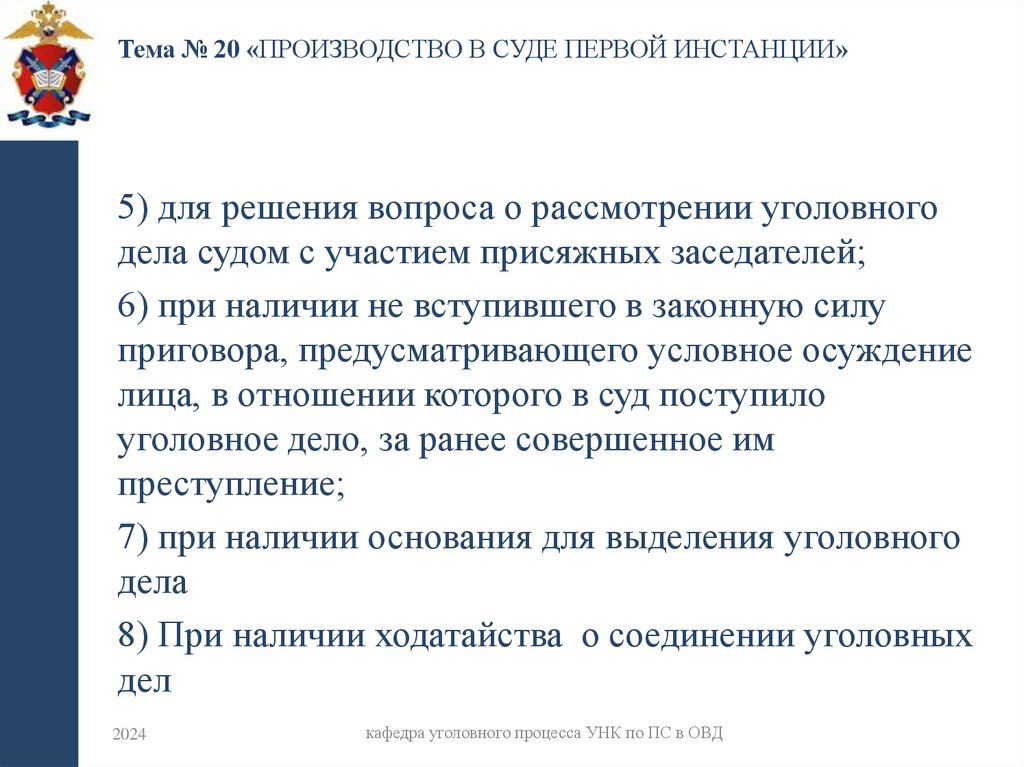 Тема № 20 «ПРОИЗВОДСТВО В СУДЕ ПЕРВОЙ ИНСТАНЦИИ»

5) для решения вопроса о рассмотрении уголовного дела судом с участием присяжных заседателей;

6) при наличии не вступившего в законную силу приговора, предусматривающего условное осуждение лица, в отношении которого в суд поступило уголовное дело, за ранее совершенное им преступление;

7) при наличии основания для выделения уголовного дела

8) При наличии ходатайства о соединении уголовных дел

2024

кафедра уголовного процесса УНК по ПС в ОВД